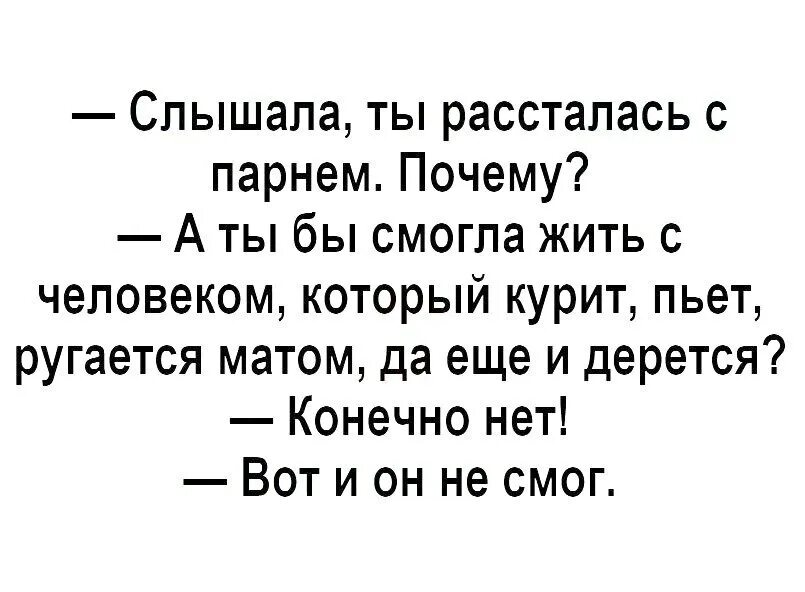 — Слышала, ты рассталась с парнем. Почему?
— А ты бы смогла жить с человеком, который курит, пьет, ругается матом, да еще и дерется?
— Конечно нет!
— Вот и он не смог.